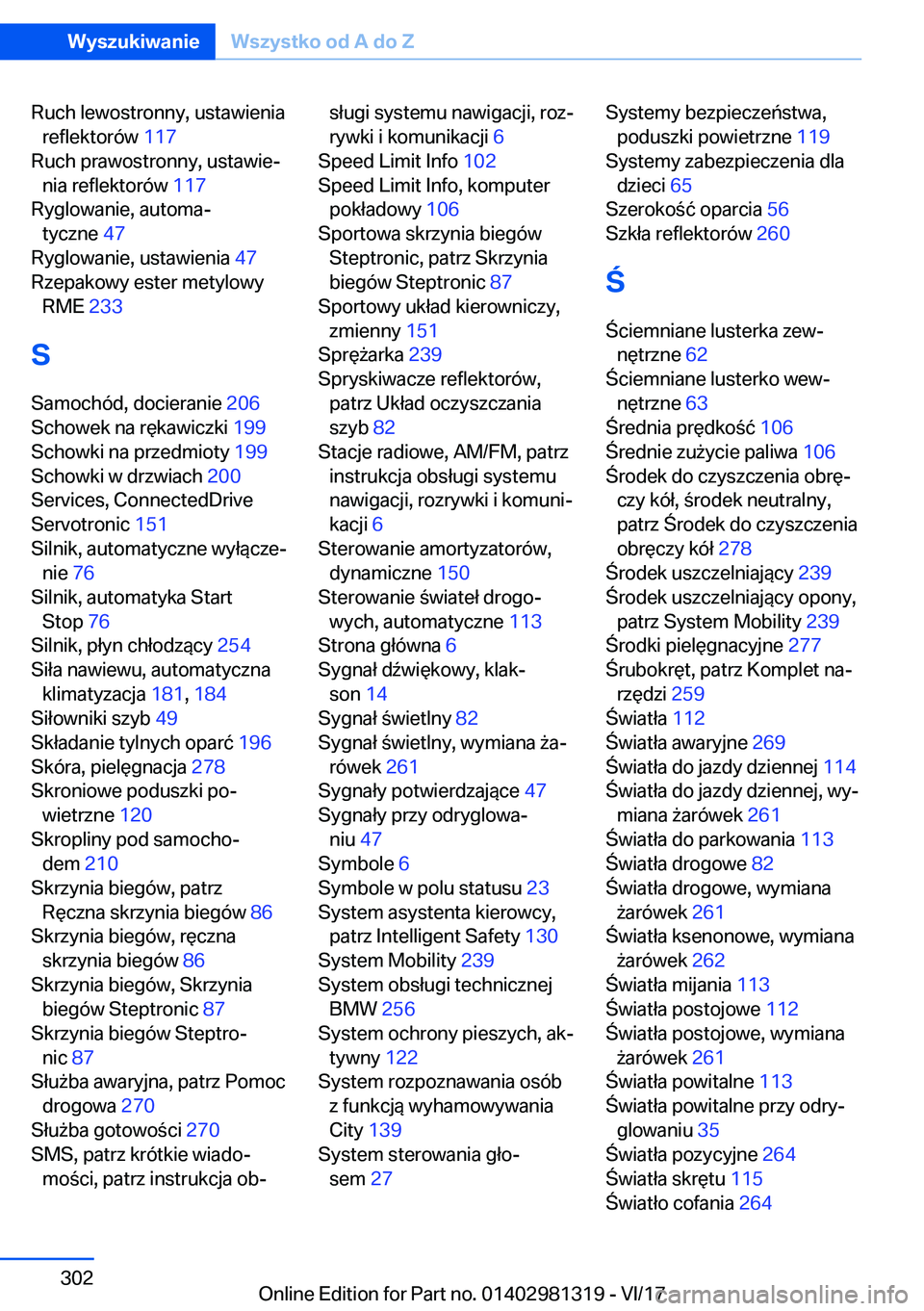 Wyszukiwanie Wszystko od A do Z

Ruch lewostronny, ustawienia reflektorów 117
Ruch prawostronny, ustawienia reflektorów 117
Ryglowanie, automatyczne 47
Ryglowanie, ustawienia 47
Rzepakowy ester metylowy RME 233

S

Samochód, docieranie 206
Schowek na rękawiczki 199
Schowki na przedmioty 199
Schowki w drzwiach 200
Services, ConnectedDrive
Servotronic 151
Silnik, automatyczne wyłączenie 76
Silnik, automatyka Start Stop 76
Silnik, płyn chłodzący 254
Siła nawiewu, automatyczna klimatyzacja 181, 184
Siłowniki szyb 49
Składanie tylnych oparć 196
Skóra, pielęgnacja 278
Skroniowe poduszki powietrzne 120
Skropliny pod samochodem 210
Skrzynia biegów, patrz Ręczna skrzynia biegów 86
Skrzynia biegów, ręczna skrzynia biegów 86
Skrzynia biegów, Skrzynia biegów Steptronic 87
Skrzynia biegów Steptronic 87
Służba awaryjna, patrz Pomoc drogowa 270
Służba gotowości 270
SMS, patrz krótkie wiadomości, patrz instrukcja obsługi systemu nawigacji, rozrywki i komunikacji 6
Speed Limit Info 102
Speed Limit Info, komputer pokładowy 106
Sportowa skrzynia biegów Steptronic, patrz Skrzynia biegów Steptronic 87
Sportowy układ kierowniczy, zmienny 151
Sprężarka 239
Spryskiwacze reflektorów, patrz Układ oczyszczania szyb 82
Stacje radiowe, AM/FM, patrz instrukcja obsługi systemu nawigacji, rozrywki i komunikacji 6
Sterowanie amortyzatorów, dynamiczne 150
Sterowanie świateł drogowych, automatyczne 113
Strona główna 6
Sygnał dźwiękowy, klakson 14
Sygnał świetlny 82
Sygnał świetlny, wymiana żarówek 261
Sygnały potwierdzające 47
Sygnały przy odryglowaniu 47
Symbole 6
Symbole w polu statusu 23
System asystenta kierowcy, patrz Intelligent Safety 130
System Mobility 239
System obsługi technicznej BMW 256
System ochrony pieszych, aktywny 122
System rozpoznawania osób z funkcją wyhamowywania City 139
System sterowania głosem 27
Systemy bezpieczeństwa, poduszki powietrzne 119
Systemy zabezpieczenia dla dzieci 65
Szerokość oparcia 56
Szkła reflektorów 260

Ś

Ściemniane lusterka zewnętrzne 62
Ściemniane lusterko wewnętrzne 63
Średnia prędkość 106
Średnie zużycie paliwa 106
Środek do czyszczenia obręczy kół, środek neutralny, patrz Środek do czyszczenia obręczy kół 278
Środek uszczelniający 239
Środek uszczelniający opony, patrz System Mobility 239
Środki pielęgnacyjne 277
Śrubokręt, patrz Komplet narzędzi 259
Światła 112
Światła awaryjne 269
Światła do jazdy dziennej 114
Światła do jazdy dziennej, wymiana żarówek 261
Światła do parkowania 113
Światła drogowe 82
Światła drogowe, wymiana żarówek 261
Światła ksenonowe, wymiana żarówek 262
Światła mijania 113
Światła postojowe 112
Światła postojowe, wymiana żarówek 261
Światła powitalne 113
Światła powitalne przy odryglowaniu 35
Światła pozycyjne 264
Światła skrętu 115
Światło cofania 264

302

Online Edition for Part no. 01402981319 - VI/17 carmanualsonline.info